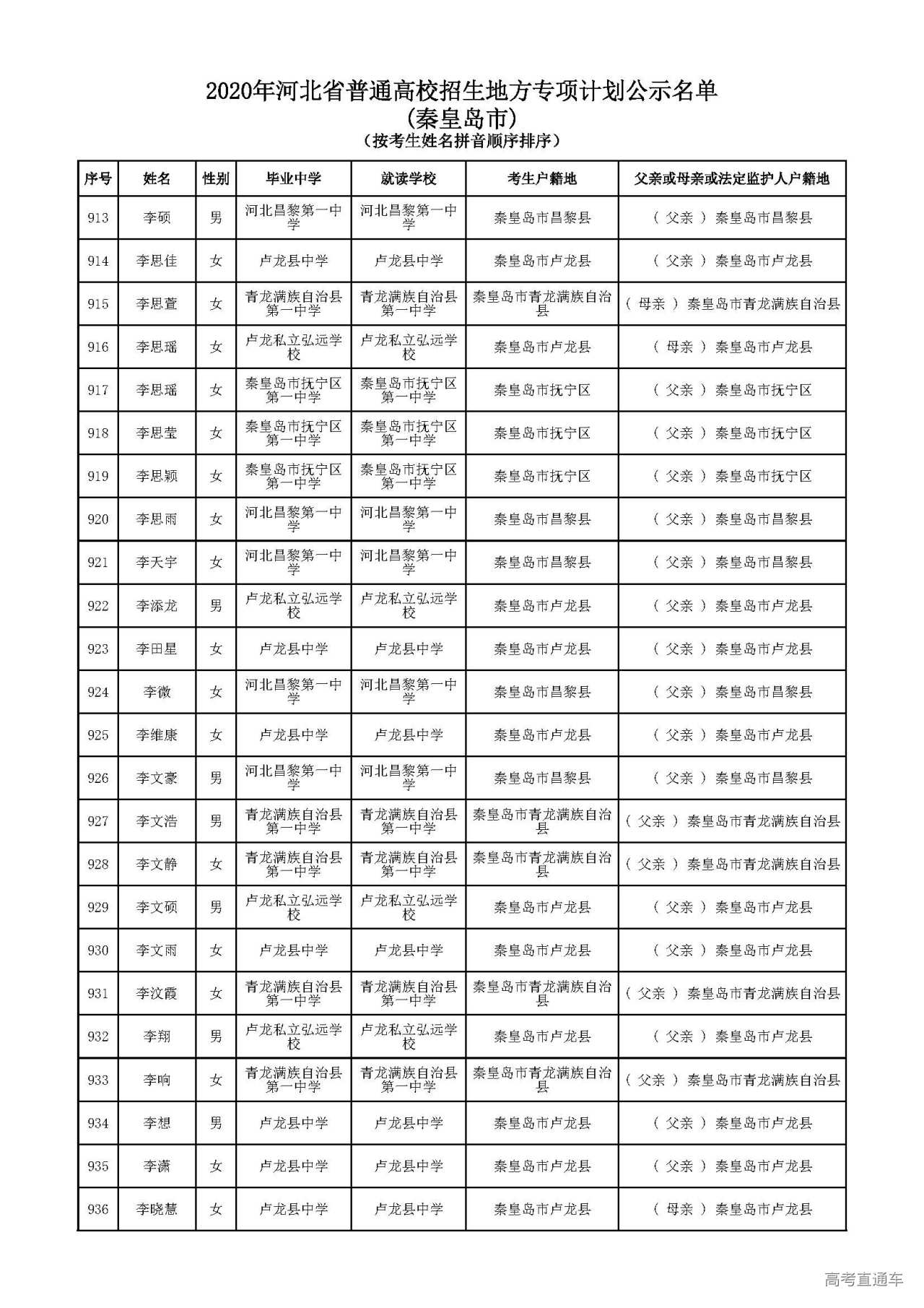 2020年河北省普通高校招生地方专项计划公示名单
(秦皇岛市)
(按考生姓名拼音顺序排序)

| 序号 | 姓名 | 性别 | 毕业中学 | 就读学校 | 考生户籍地 | 父亲或母亲或法定监护人户籍地 |
|---|---|---|---|---|---|---|
| 913 | 李硕 | 男 | 河北昌黎第一中学 | 河北昌黎第一中学 | 秦皇岛市昌黎县 | ( 父亲 ) 秦皇岛市昌黎县 |
| 914 | 李思佳 | 女 | 卢龙县中学 | 卢龙县中学 | 秦皇岛市卢龙县 | ( 父亲 ) 秦皇岛市卢龙县 |
| 915 | 李思萱 | 女 | 青龙满族自治县第一中学 | 青龙满族自治县第一中学 | 秦皇岛市青龙满族自治县 | ( 母亲 ) 秦皇岛市青龙满族自治县 |
| 916 | 李思瑶 | 女 | 卢龙私立弘远学校 | 卢龙私立弘远学校 | 秦皇岛市卢龙县 | ( 母亲 ) 秦皇岛市卢龙县 |
| 917 | 李思瑶 | 女 | 秦皇岛市抚宁区第一中学 | 秦皇岛市抚宁区第一中学 | 秦皇岛市抚宁区 | ( 父亲 ) 秦皇岛市抚宁区 |
| 918 | 李思莹 | 女 | 秦皇岛市抚宁区第一中学 | 秦皇岛市抚宁区第一中学 | 秦皇岛市抚宁区 | ( 父亲 ) 秦皇岛市抚宁区 |
| 919 | 李思颖 | 女 | 秦皇岛市抚宁区第一中学 | 秦皇岛市抚宁区第一中学 | 秦皇岛市抚宁区 | ( 父亲 ) 秦皇岛市抚宁区 |
| 920 | 李思雨 | 女 | 河北昌黎第一中学 | 河北昌黎第一中学 | 秦皇岛市昌黎县 | ( 父亲 ) 秦皇岛市昌黎县 |
| 921 | 李天宇 | 女 | 河北昌黎第一中学 | 河北昌黎第一中学 | 秦皇岛市昌黎县 | ( 父亲 ) 秦皇岛市昌黎县 |
| 922 | 李添龙 | 男 | 卢龙私立弘远学校 | 卢龙私立弘远学校 | 秦皇岛市卢龙县 | ( 父亲 ) 秦皇岛市卢龙县 |
| 923 | 李田星 | 女 | 卢龙县中学 | 卢龙县中学 | 秦皇岛市卢龙县 | ( 父亲 ) 秦皇岛市卢龙县 |
| 924 | 李微 | 女 | 河北昌黎第一中学 | 河北昌黎第一中学 | 秦皇岛市昌黎县 | ( 父亲 ) 秦皇岛市昌黎县 |
| 925 | 李维康 | 女 | 卢龙县中学 | 卢龙县中学 | 秦皇岛市卢龙县 | ( 父亲 ) 秦皇岛市卢龙县 |
| 926 | 李文豪 | 男 | 河北昌黎第一中学 | 河北昌黎第一中学 | 秦皇岛市昌黎县 | ( 父亲 ) 秦皇岛市昌黎县 |
| 927 | 李文浩 | 男 | 青龙满族自治县第一中学 | 青龙满族自治县第一中学 | 秦皇岛市青龙满族自治县 | ( 父亲 ) 秦皇岛市青龙满族自治县 |
| 928 | 李文静 | 女 | 青龙满族自治县第一中学 | 青龙满族自治县第一中学 | 秦皇岛市青龙满族自治县 | ( 父亲 ) 秦皇岛市青龙满族自治县 |
| 929 | 李文硕 | 男 | 卢龙私立弘远学校 | 卢龙私立弘远学校 | 秦皇岛市卢龙县 | ( 父亲 ) 秦皇岛市卢龙县 |
| 930 | 李文雨 | 女 | 卢龙县中学 | 卢龙县中学 | 秦皇岛市卢龙县 | ( 父亲 ) 秦皇岛市卢龙县 |
| 931 | 李汶霞 | 女 | 青龙满族自治县第一中学 | 青龙满族自治县第一中学 | 秦皇岛市青龙满族自治县 | ( 父亲 ) 秦皇岛市青龙满族自治县 |
| 932 | 李翔 | 男 | 卢龙私立弘远学校 | 卢龙私立弘远学校 | 秦皇岛市卢龙县 | ( 父亲 ) 秦皇岛市卢龙县 |
| 933 | 李响 | 女 | 青龙满族自治县第一中学 | 青龙满族自治县第一中学 | 秦皇岛市青龙满族自治县 | ( 父亲 ) 秦皇岛市青龙满族自治县 |
| 934 | 李想 | 男 | 卢龙县中学 | 卢龙县中学 | 秦皇岛市卢龙县 | ( 父亲 ) 秦皇岛市卢龙县 |
| 935 | 李潇 | 女 | 卢龙县中学 | 卢龙县中学 | 秦皇岛市卢龙县 | ( 父亲 ) 秦皇岛市卢龙县 |
| 936 | 李晓慧 | 女 | 卢龙县中学 | 卢龙县中学 | 秦皇岛市卢龙县 | ( 母亲 ) 秦皇岛市卢龙县 |

高考直通车